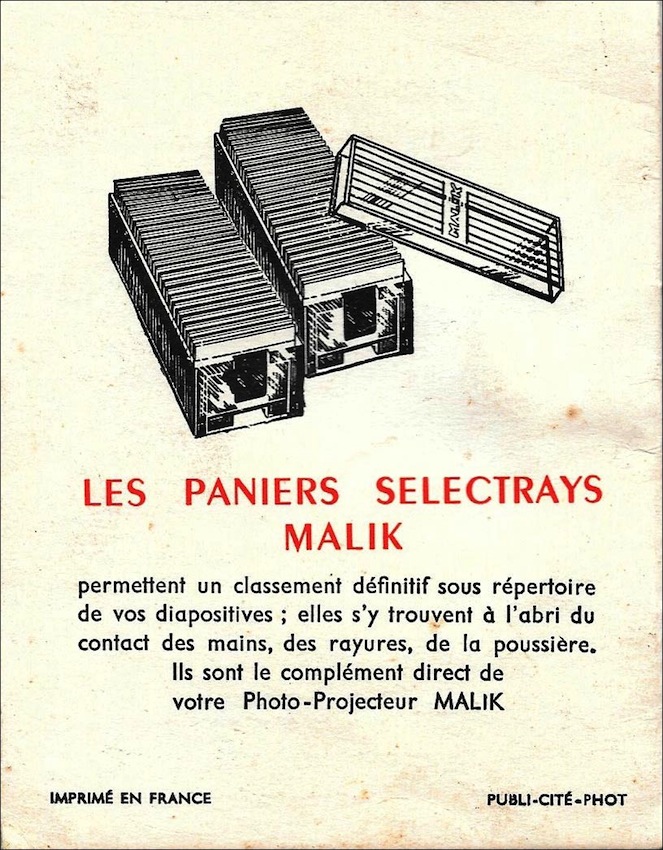 MALIK

LES PANIERS SELECTRAYS MALIK

permettent un classement définitif sous répertoire de vos diapositives ; elles s'y trouvent à l'abri du contact des mains, des rayures, de la poussière. Ils sont le complément direct de votre Photo-Projecteur MALIK

IMPRIMÉ EN FRANCE

PUBLI-CITÉ-PHOT